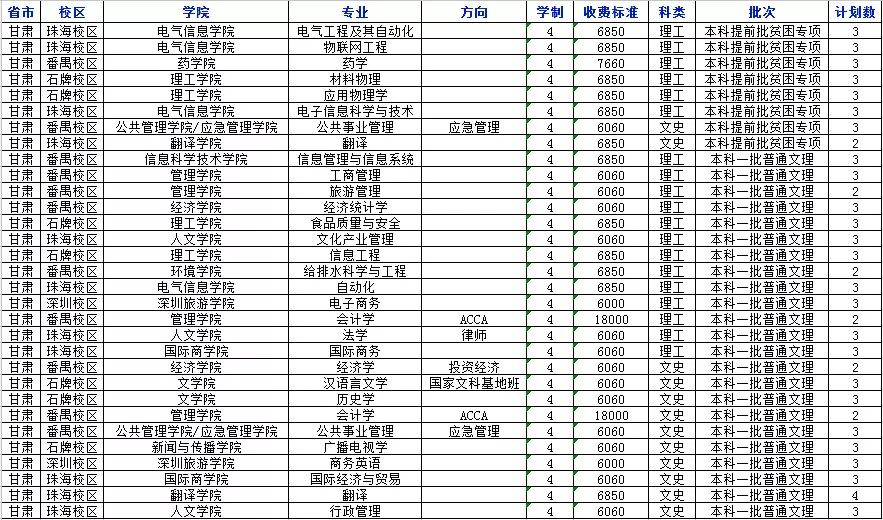 | 省市 | 校区 | 学院 | 专业 | 方向 | 学制 | 收费标准 | 科类 | 批次 | 计划数 |
|---|---|---|---|---|---|---|---|---|---|
| 甘肃 | 珠海校区 | 电气信息学院 | 电气工程及其自动化 | | 4 | 6850 | 理工 | 本科提前批贫困专项 | 3 |
| 甘肃 | 珠海校区 | 电气信息学院 | 物联网工程 | | 4 | 6850 | 理工 | 本科提前批贫困专项 | 3 |
| 甘肃 | 番禺校区 | 药学院 | 药学 | | 4 | 7660 | 理工 | 本科提前批贫困专项 | 3 |
| 甘肃 | 石牌校区 | 理工学院 | 材料物理 | | 4 | 6850 | 理工 | 本科提前批贫困专项 | 3 |
| 甘肃 | 石牌校区 | 理工学院 | 应用物理学 | | 4 | 6850 | 理工 | 本科提前批贫困专项 | 3 |
| 甘肃 | 珠海校区 | 电气信息学院 | 电子信息科学与技术 | | 4 | 6850 | 理工 | 本科提前批贫困专项 | 3 |
| 甘肃 | 番禺校区 | 公共管理学院/应急管理学院 | 公共事业管理 | 应急管理 | 4 | 6060 | 文史 | 本科提前批贫困专项 | 3 |
| 甘肃 | 珠海校区 | 翻译学院 | 翻译 | | 4 | 6850 | 文史 | 本科提前批贫困专项 | 2 |
| 甘肃 | 番禺校区 | 信息科学技术学院 | 信息管理与信息系统 | | 4 | 6850 | 理工 | 本科一批普通文理 | 3 |
| 甘肃 | 番禺校区 | 管理学院 | 工商管理 | | 4 | 6060 | 理工 | 本科一批普通文理 | 3 |
| 甘肃 | 番禺校区 | 管理学院 | 旅游管理 | | 4 | 6060 | 理工 | 本科一批普通文理 | 2 |
| 甘肃 | 番禺校区 | 经济学院 | 经济统计学 | | 4 | 6060 | 理工 | 本科一批普通文理 | 3 |
| 甘肃 | 石牌校区 | 理工学院 | 食品质量与安全 | | 4 | 6850 | 理工 | 本科一批普通文理 | 3 |
| 甘肃 | 珠海校区 | 人文学院 | 文化产业管理 | | 4 | 6060 | 理工 | 本科一批普通文理 | 3 |
| 甘肃 | 石牌校区 | 理工学院 | 信息工程 | | 4 | 6850 | 理工 | 本科一批普通文理 | 3 |
| 甘肃 | 番禺校区 | 环境学院 | 给排水科学与工程 | | 4 | 6850 | 理工 | 本科一批普通文理 | 2 |
| 甘肃 | 珠海校区 | 电气信息学院 | 自动化 | | 4 | 6850 | 理工 | 本科一批普通文理 | 3 |
| 甘肃 | 深圳校区 | 深圳旅游学院 | 电子商务 | | 4 | 6000 | 理工 | 本科一批普通文理 | 3 |
| 甘肃 | 番禺校区 | 管理学院 | 会计学 | ACCA | 4 | 18000 | 理工 | 本科一批普通文理 | 2 |
| 甘肃 | 珠海校区 | 人文学院 | 法学 | 律师 | 4 | 6060 | 理工 | 本科一批普通文理 | 3 |
| 甘肃 | 珠海校区 | 国际商学院 | 国际商务 | | 4 | 6060 | 理工 | 本科一批普通文理 | 3 |
| 甘肃 | 番禺校区 | 经济学院 | 经济学 | 投资经济 | 4 | 6060 | 文史 | 本科一批普通文理 | 2 |
| 甘肃 | 石牌校区 | 文学院 | 汉语言文学 | 国家文科基地班 | 4 | 6060 | 文史 | 本科一批普通文理 | 3 |
| 甘肃 | 石牌校区 | 文学院 | 历史学 | | 4 | 6060 | 文史 | 本科一批普通文理 | 3 |
| 甘肃 | 番禺校区 | 管理学院 | 会计学 | ACCA | 4 | 18000 | 文史 | 本科一批普通文理 | 2 |
| 甘肃 | 番禺校区 | 公共管理学院/应急管理学院 | 公共事业管理 | 应急管理 | 4 | 6060 | 文史 | 本科一批普通文理 | 3 |
| 甘肃 | 石牌校区 | 新闻与传播学院 | 广播电视学 | | 4 | 6060 | 文史 | 本科一批普通文理 | 3 |
| 甘肃 | 深圳校区 | 深圳旅游学院 | 商务英语 | | 4 | 6000 | 文史 | 本科一批普通文理 | 3 |
| 甘肃 | 珠海校区 | 国际商学院 | 国际经济与贸易 | | 4 | 6060 | 文史 | 本科一批普通文理 | 3 |
| 甘肃 | 珠海校区 | 翻译学院 | 翻译 | | 4 | 6850 | 文史 | 本科一批普通文理 | 4 |
| 甘肃 | 珠海校区 | 人文学院 | 行政管理 | | 4 | 6060 | 文史 | 本科一批普通文理 | 3 |